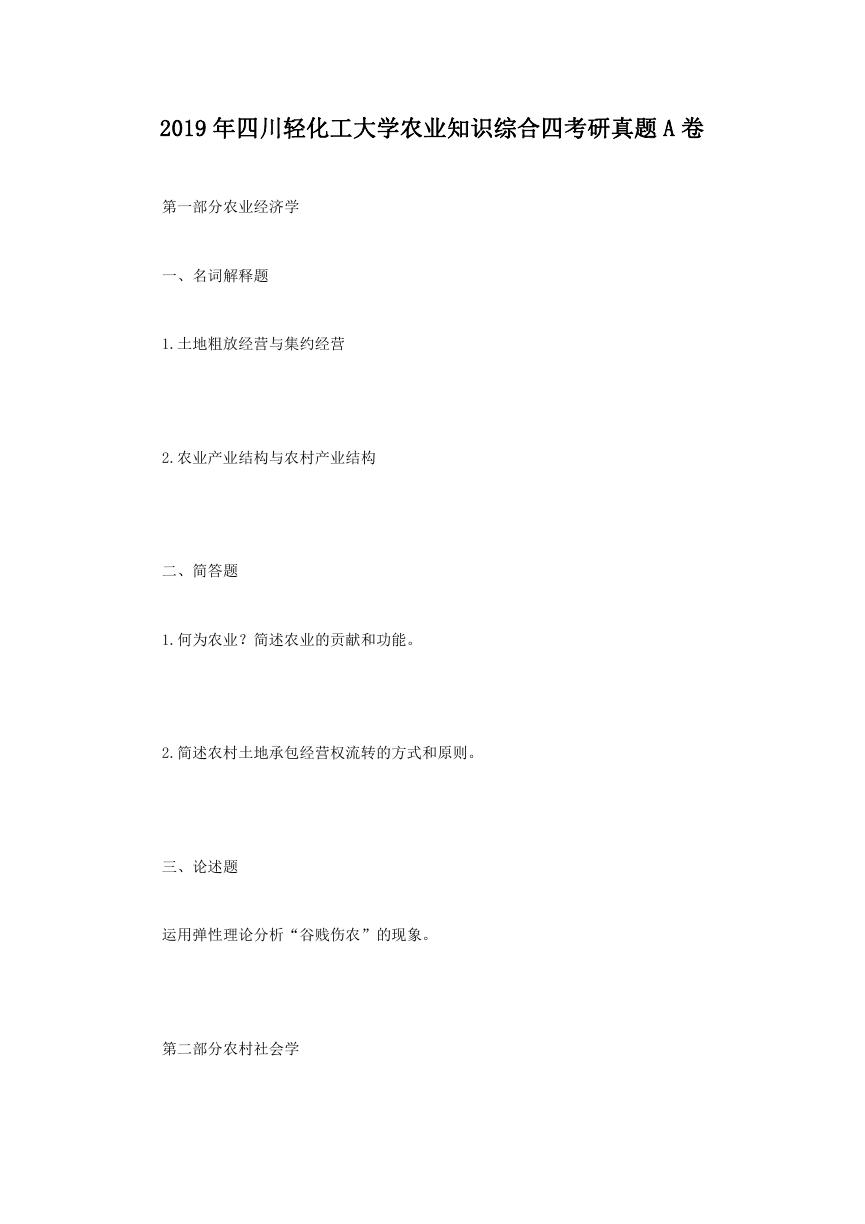 2019年四川轻化工大学农业知识综合四考研真题A卷

第一部分农业经济学

一、名词解释题

1.土地粗放经营与集约经营

2.农业产业结构与农村产业结构

二、简答题

1.何为农业？简述农业的贡献和功能。

2.简述农村土地承包经营权流转的方式和原则。

三、论述题

运用弹性理论分析“谷贱伤农”的现象。

第二部分农村社会学